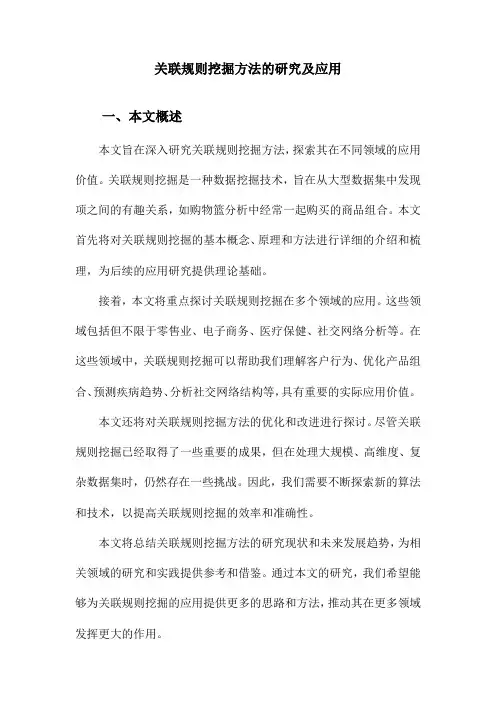 关联规则挖掘方法的研究及应用

一、本文概述

本文旨在深入研究关联规则挖掘方法，探索其在不同领域的应用价值。关联规则挖掘是一种数据挖掘技术，旨在从大型数据集中发现项之间的有趣关系，如购物篮分析中经常一起购买的商品组合。本文首先将对关联规则挖掘的基本概念、原理和方法进行详细的介绍和梳理，为后续的应用研究提供理论基础。

接着，本文将重点探讨关联规则挖掘在多个领域的应用。这些领域包括但不限于零售业、电子商务、医疗保健、社交网络分析等。在这些领域中，关联规则挖掘可以帮助我们理解客户行为、优化产品组合、预测疾病趋势、分析社交网络结构等，具有重要的实际应用价值。

本文还将对关联规则挖掘方法的优化和改进进行探讨。尽管关联规则挖掘已经取得了一些重要的成果，但在处理大规模、高维度、复杂数据集时，仍然存在一些挑战。因此，我们需要不断探索新的算法和技术，以提高关联规则挖掘的效率和准确性。

本文将总结关联规则挖掘方法的研究现状和未来发展趋势，为相关领域的研究和实践提供参考和借鉴。通过本文的研究，我们希望能够为关联规则挖掘的应用提供更多的思路和方法，推动其在更多领域发挥更大的作用。